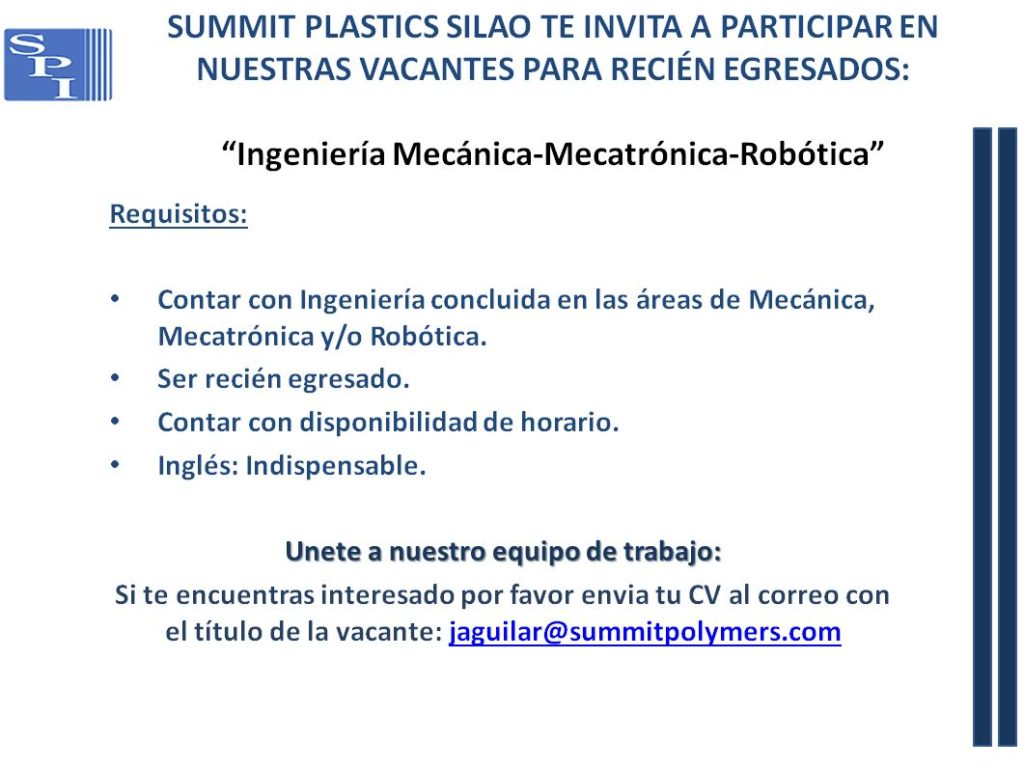 SPI

SUMMIT PLASTICS SILAO TE INVITA A PARTICIPAR EN NUESTRAS VACANTES PARA RECIÉN EGRESADOS:

“Ingeniería Mecánica-Mecatrónica-Robótica”

Requisitos:

• Contar con Ingeniería concluida en las áreas de Mecánica, Mecatrónica y/o Robótica.
• Ser recién egresado.
• Contar con disponibilidad de horario.
• Inglés: Indispensable.

Unete a nuestro equipo de trabajo:
Si te encuentras interesado por favor envia tu CV al correo con el título de la vacante: jaguilar@summitpolymers.com